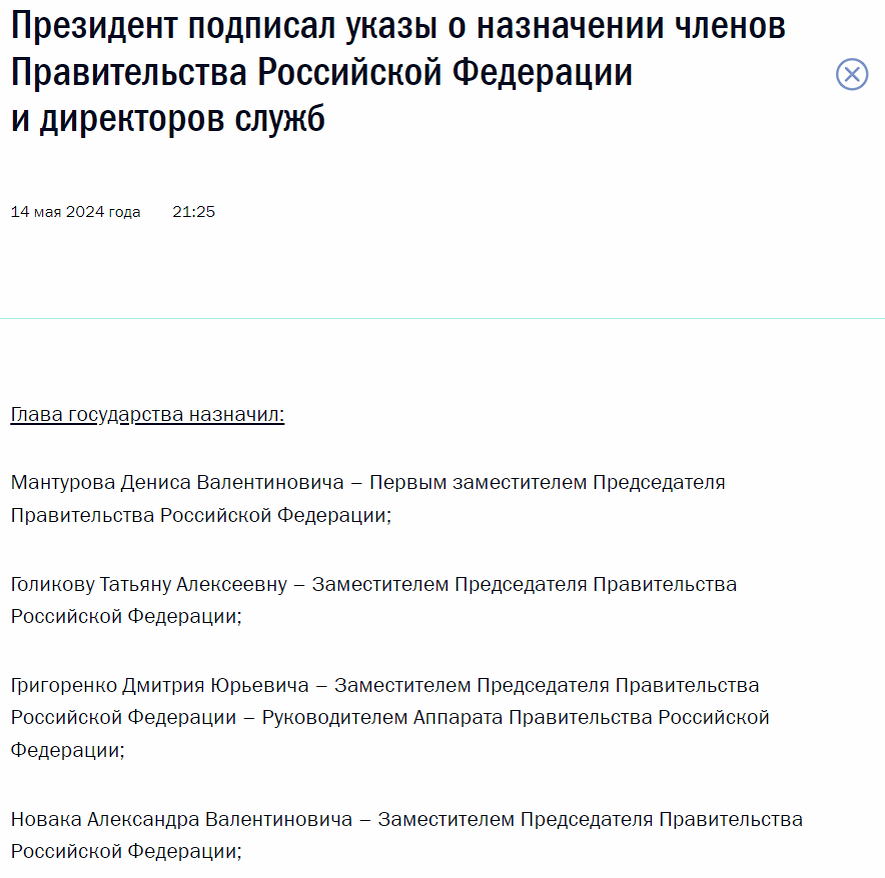 Президент подписал указы о назначении членов Правительства Российской Федерации и директоров служб

14 мая 2024 года 21:25

Глава государства назначил:

Мантурова Дениса Валентиновича – Первым заместителем Председателя Правительства Российской Федерации;

Голикову Татьяну Алексеевну – Заместителем Председателя Правительства Российской Федерации;

Григоренко Дмитрия Юрьевича – Заместителем Председателя Правительства Российской Федерации – Руководителем Аппарата Правительства Российской Федерации;

Новака Александра Валентиновича – Заместителем Председателя Правительства Российской Федерации;